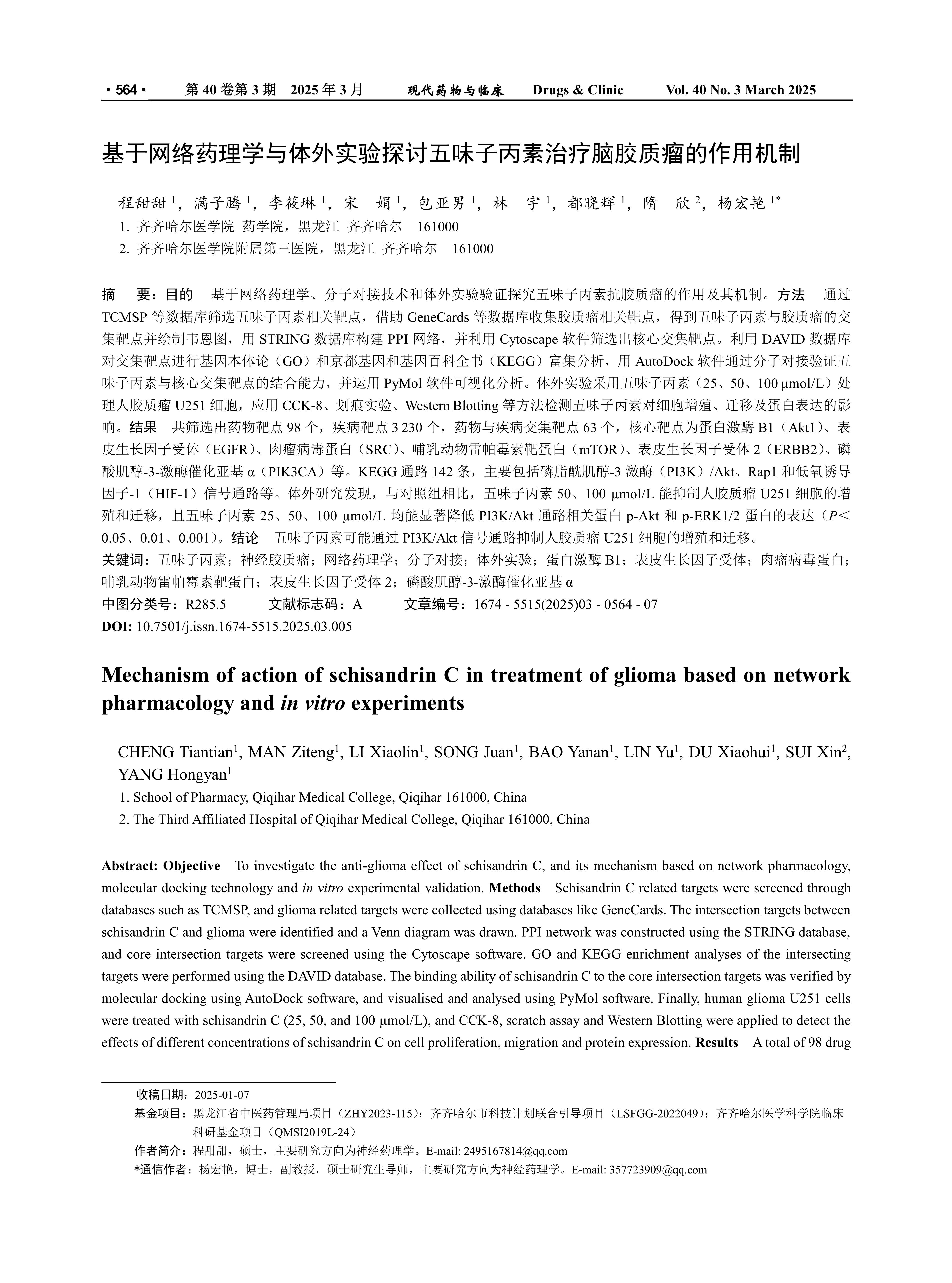 · 564 ·　第 40 卷第 3 期　2025 年 3 月　现代药物与临床　Drugs & Clinic　Vol. 40 No. 3 March 2025

基于网络药理学与体外实验探讨五味子丙素治疗脑胶质瘤的作用机制

程甜甜 $^1$，满子腾 $^1$，李筱琳 $^1$，宋　娟 $^1$，包亚男 $^1$，林　宇 $^1$，都晓辉 $^1$，隋　欣 $^2$，杨宏艳 $^{1*}$
1. 齐齐哈尔医学院 药学院，黑龙江 齐齐哈尔　161000
2. 齐齐哈尔医学院附属第三医院，黑龙江 齐齐哈尔　161000

摘　要：目的　基于网络药理学、分子对接技术和体外实验验证探究五味子丙素抗胶质瘤的作用及其机制。方法　通过 TCMSP 等数据库筛选五味子丙素相关靶点，借助 GeneCards 等数据库收集胶质瘤相关靶点，得到五味子丙素与胶质瘤的交集靶点并绘制韦恩图，用 STRING 数据库构建 PPI 网络，并利用 Cytoscape 软件筛选出核心交集靶点。利用 DAVID 数据库对交集靶点进行基因本体论（GO）和京都基因和基因百科全书（KEGG）富集分析，用 AutoDock 软件通过分子对接验证五味子丙素与核心交集靶点的结合能力，并运用 PyMol 软件可视化分析。体外实验采用五味子丙素（25、50、100 μmol/L）处理人胶质瘤 U251 细胞，应用 CCK-8、划痕实验、Western Blotting 等方法检测五味子丙素对细胞增殖、迁移及蛋白表达的影响。结果　共筛选出药物靶点 98 个，疾病靶点 3 230 个，药物与疾病交集靶点 63 个，核心靶点为蛋白激酶 B1（Akt1）、表皮生长因子受体（EGFR）、肉瘤病毒蛋白（SRC）、哺乳动物雷帕霉素靶蛋白（mTOR）、表皮生长因子受体 2（ERBB2）、磷酸肌醇-3-激酶催化亚基 α（PIK3CA）等。KEGG 通路 142 条，主要包括磷脂酰肌醇-3 激酶（PI3K）/Akt、Rap1 和低氧诱导因子-1（HIF-1）信号通路等。体外研究发现，与对照组相比，五味子丙素 50、100 μmol/L 能抑制人胶质瘤 U251 细胞的增殖和迁移，且五味子丙素 25、50、100 μmol/L 均能显著降低 PI3K/Akt 通路相关蛋白 p-Akt 和 p-ERK1/2 蛋白的表达（$P$＜0.05、0.01、0.001）。结论　五味子丙素可能通过 PI3K/Akt 信号通路抑制人胶质瘤 U251 细胞的增殖和迁移。
关键词：五味子丙素；神经胶质瘤；网络药理学；分子对接；体外实验；蛋白激酶 B1；表皮生长因子受体；肉瘤病毒蛋白；哺乳动物雷帕霉素靶蛋白；表皮生长因子受体 2；磷酸肌醇-3-激酶催化亚基 α
中图分类号：R285.5　文献标志码：A　文章编号：1674 - 5515(2025)03 - 0564 - 07
DOI: 10.7501/j.issn.1674-5515.2025.03.005

Mechanism of action of schisandrin C in treatment of glioma based on network pharmacology and in vitro experiments

CHENG Tiantian$^1$, MAN Ziteng$^1$, LI Xiaolin$^1$, SONG Juan$^1$, BAO Yanan$^1$, LIN Yu$^1$, DU Xiaohui$^1$, SUI Xin$^2$, YANG Hongyan$^1$
1. School of Pharmacy, Qiqihar Medical College, Qiqihar 161000, China
2. The Third Affiliated Hospital of Qiqihar Medical College, Qiqihar 161000, China

Abstract: Objective　To investigate the anti-glioma effect of schisandrin C, and its mechanism based on network pharmacology, molecular docking technology and in vitro experimental validation. Methods　Schisandrin C related targets were screened through databases such as TCMSP, and glioma related targets were collected using databases like GeneCards. The intersection targets between schisandrin C and glioma were identified and a Venn diagram was drawn. PPI network was constructed using the STRING database, and core intersection targets were screened using the Cytoscape software. GO and KEGG enrichment analyses of the intersecting targets were performed using the DAVID database. The binding ability of schisandrin C to the core intersection targets was verified by molecular docking using AutoDock software, and visualised and analysed using PyMol software. Finally, human glioma U251 cells were treated with schisandrin C (25, 50, and 100 μmol/L), and CCK-8, scratch assay and Western Blotting were applied to detect the effects of different concentrations of schisandrin C on cell proliferation, migration and protein expression. Results　A total of 98 drug

收稿日期：2025-01-07
基金项目：黑龙江省中医药管理局项目（ZHY2023-115）；齐齐哈尔市科技计划联合引导项目（LSFGG-2022049）；齐齐哈尔医学科学院临床科研基金项目（QMSI2019L-24）
作者简介：程甜甜，硕士，主要研究方向为神经药理学。E-mail: 2495167814@qq.com
*通信作者：杨宏艳，博士，副教授，硕士研究生导师，主要研究方向为神经药理学。E-mail: 357723909@qq.com